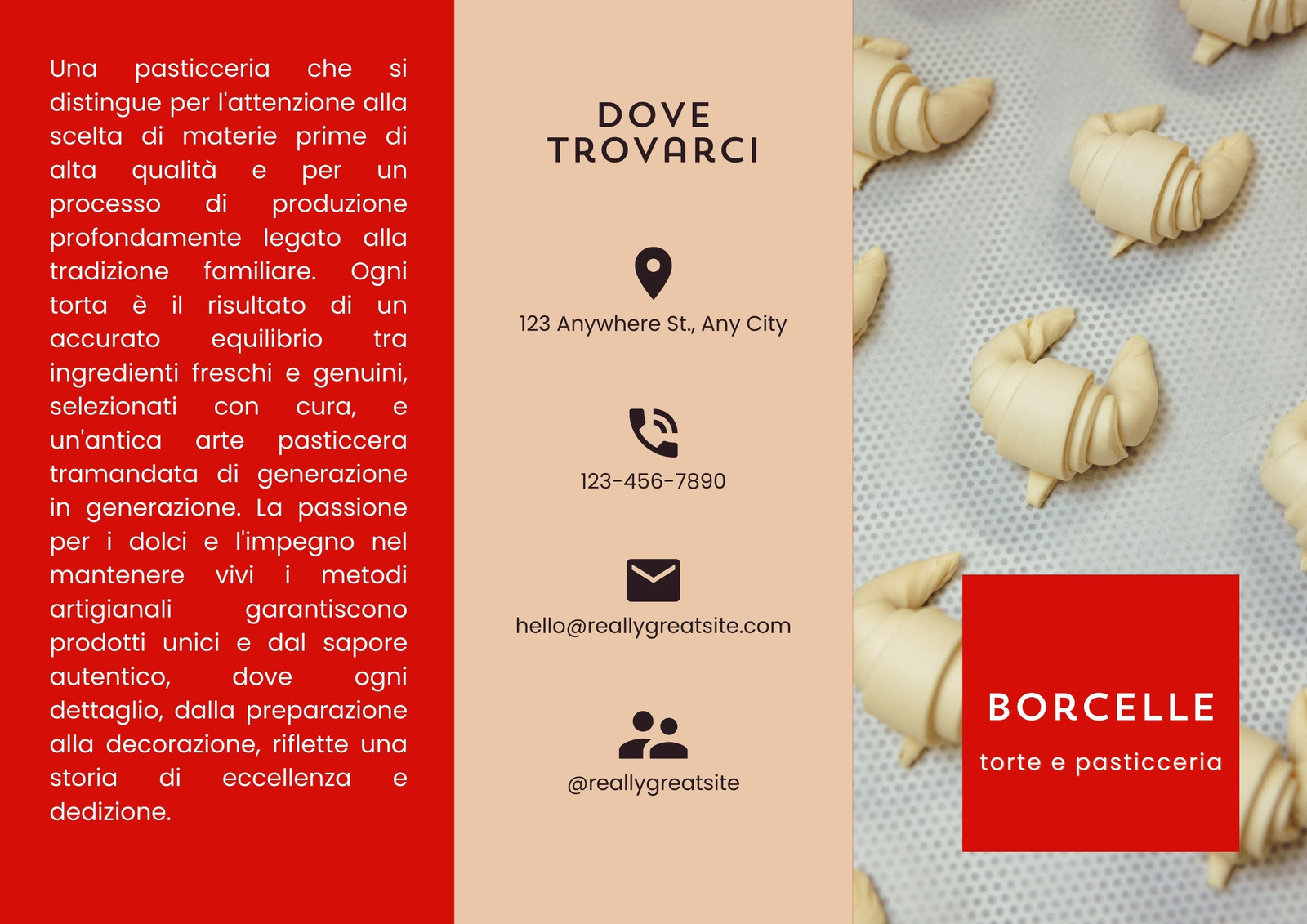 Una pasticceria che si distingue per l'attenzione alla scelta di materie prime di alta qualità e per un processo di produzione profondamente legato alla tradizione familiare. Ogni torta è il risultato di un accurato equilibrio tra ingredienti freschi e genuini, selezionati con cura, e un'antica arte pasticcera tramandata di generazione in generazione. La passione per i dolci e l'impegno nel mantenere vivi i metodi artigianali garantiscono prodotti unici e dal sapore autentico, dove ogni dettaglio, dalla preparazione alla decorazione, riflette una storia di eccellenza e dedizione.

DOVE TROVARCI

123 Anywhere St., Any City

123-456-7890

hello@reallygreatsite.com

@reallygreatsite

BORCELLE

torte e pasticceria